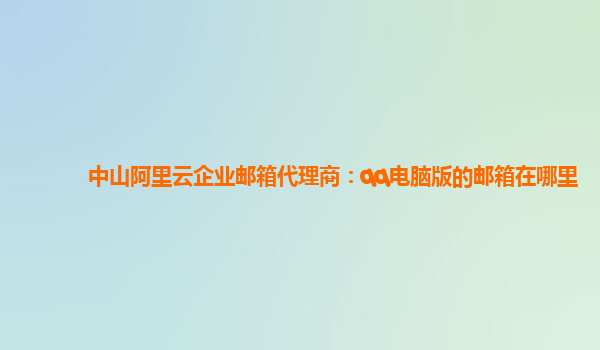 中山阿里云企业邮箱代理商：qq电脑版的邮箱在哪里